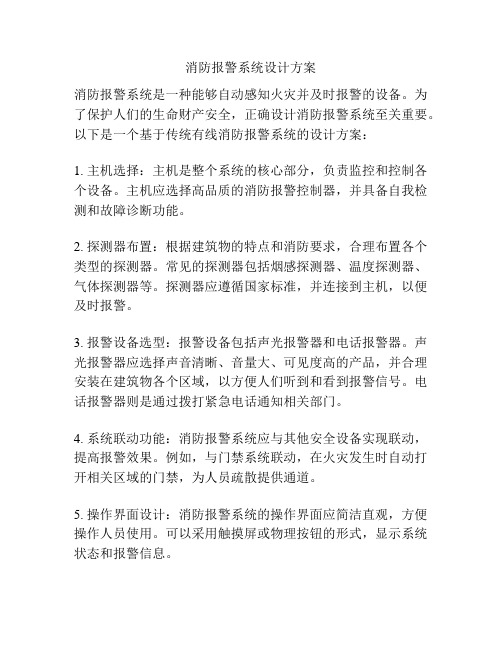 消防报警系统设计方案

消防报警系统是一种能够自动感知火灾并及时报警的设备。为了保护人们的生命财产安全，正确设计消防报警系统至关重要。以下是一个基于传统有线消防报警系统的设计方案：

1. 主机选择：主机是整个系统的核心部分，负责监控和控制各个设备。主机应选择高品质的消防报警控制器，并具备自我检测和故障诊断功能。

2. 探测器布置：根据建筑物的特点和消防要求，合理布置各个类型的探测器。常见的探测器包括烟感探测器、温度探测器、气体探测器等。探测器应遵循国家标准，并连接到主机，以便及时报警。

3. 报警设备选型：报警设备包括声光报警器和电话报警器。声光报警器应选择声音清晰、音量大、可见度高的产品，并合理安装在建筑物各个区域，以方便人们听到和看到报警信号。电话报警器则是通过拨打紧急电话通知相关部门。

4. 系统联动功能：消防报警系统应与其他安全设备实现联动，提高报警效果。例如，与门禁系统联动，在火灾发生时自动打开相关区域的门禁，为人员疏散提供通道。

5. 操作界面设计：消防报警系统的操作界面应简洁直观，方便操作人员使用。可以采用触摸屏或物理按钮的形式，显示系统状态和报警信息。